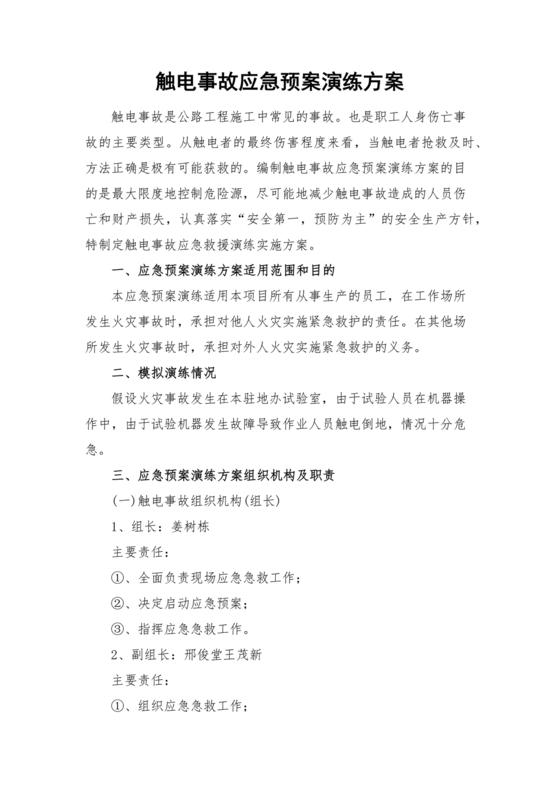 触电事故应急预案演练方案

触电事故是公路工程施工中常见的事故。也是职工人身伤亡事故的主要类型。从触电者的最终伤害程度来看，当触电者抢救及时、方法正确是极有可能获救的。编制触电事故应急预案演练方案的目的是最大限度地控制危险源，尽可能地减少触电事故造成的人员伤亡和财产损失，认真落实“安全第一，预防为主”的安全生产方针，特制定触电事故应急救援演练实施方案。

一、应急预案演练方案适用范围和目的

本应急预案演练适用本项目所有从事生产的员工，在工作场所发生火灾事故时，承担对他人火灾实施紧急救护的责任。在其他场所发生火灾事故时，承担对外人火灾实施紧急救护的义务。

二、模拟演练情况

假设火灾事故发生在本驻地办试验室，由于试验人员在机器操作中，由于试验机器发生故障导致作业人员触电倒地，情况十分危急。

三、应急预案演练方案组织机构及职责

(一)触电事故组织机构(组长)

1、组长：姜树栋

主要责任：

①、全面负责现场应急急救工作；

②、决定启动应急预案；

③、指挥应急急救工作。

2、副组长：邢俊堂王茂新

主要责任：

①、组织应急急救工作；